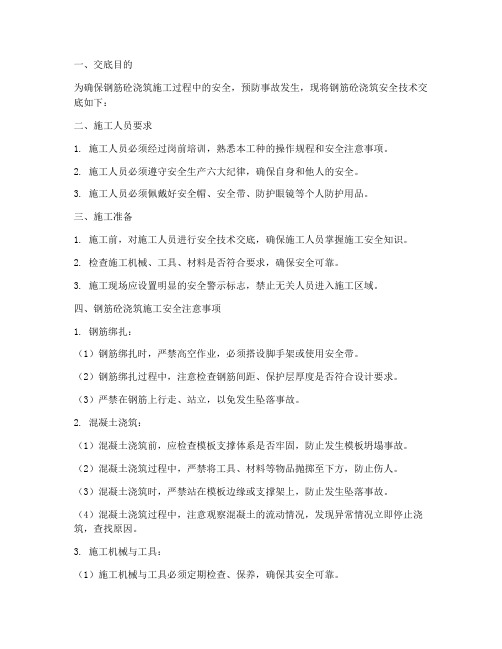 一、交底目的

为确保钢筋砼浇筑施工过程中的安全，预防事故发生，现将钢筋砼浇筑安全技术交底如下：

二、施工人员要求

1. 施工人员必须经过岗前培训，熟悉本工种的操作规程和安全注意事项。

2. 施工人员必须遵守安全生产六大纪律，确保自身和他人的安全。

3. 施工人员必须佩戴好安全帽、安全带、防护眼镜等个人防护用品。

三、施工准备

1. 施工前，对施工人员进行安全技术交底，确保施工人员掌握施工安全知识。

2. 检查施工机械、工具、材料是否符合要求，确保安全可靠。

3. 施工现场应设置明显的安全警示标志，禁止无关人员进入施工区域。

四、钢筋砼浇筑施工安全注意事项

1. 钢筋绑扎：

（1）钢筋绑扎时，严禁高空作业，必须搭设脚手架或使用安全带。

（2）钢筋绑扎过程中，注意检查钢筋间距、保护层厚度是否符合设计要求。

（3）严禁在钢筋上行走、站立，以免发生坠落事故。

2. 混凝土浇筑：

（1）混凝土浇筑前，应检查模板支撑体系是否牢固，防止发生模板坍塌事故。

（2）混凝土浇筑过程中，严禁将工具、材料等物品抛掷至下方，防止伤人。

（3）混凝土浇筑时，严禁站在模板边缘或支撑架上，防止发生坠落事故。

（4）混凝土浇筑过程中，注意观察混凝土的流动情况，发现异常情况立即停止浇筑，查找原因。

3. 施工机械与工具：

（1）施工机械与工具必须定期检查、保养，确保其安全可靠。